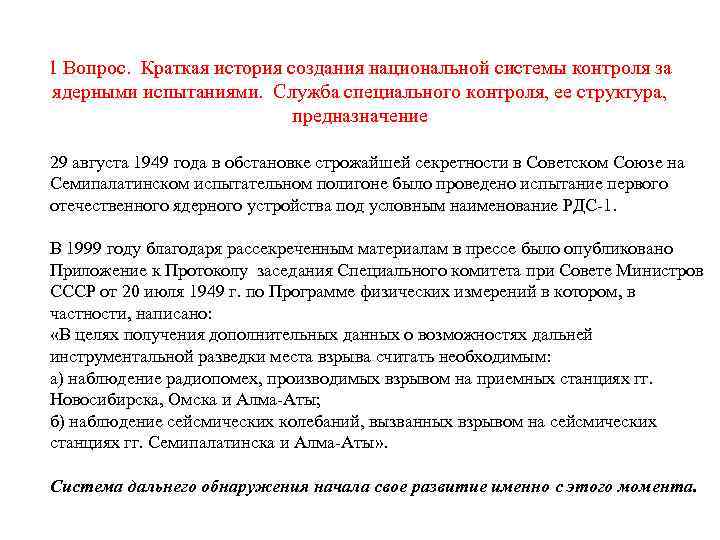 1 Вопрос. Краткая история создания национальной системы контроля за ядерными испытаниями. Служба специального контроля, ее структура, предназначение

29 августа 1949 года в обстановке строжайшей секретности в Советском Союзе на Семипалатинском испытательном полигоне было проведено испытание первого отечественного ядерного устройства под условным наименование РДС-1.

В 1999 году благодаря рассекреченным материалам в прессе было опубликовано Приложение к Протоколу заседания Специального комитета при Совете Министров СССР от 20 июля 1949 г. по Программе физических измерений в котором, в частности, написано:
«В целях получения дополнительных данных о возможностях дальней инструментальной разведки места взрыва считать необходимым:
а) наблюдение радиопомех, производимых взрывом на приемных станциях гг. Новосибирска, Омска и Алма-Аты;
б) наблюдение сейсмических колебаний, вызванных взрывом на сейсмических станциях гг. Семипалатинска и Алма-Аты».

Система дальнего обнаружения начала свое развитие именно с этого момента.